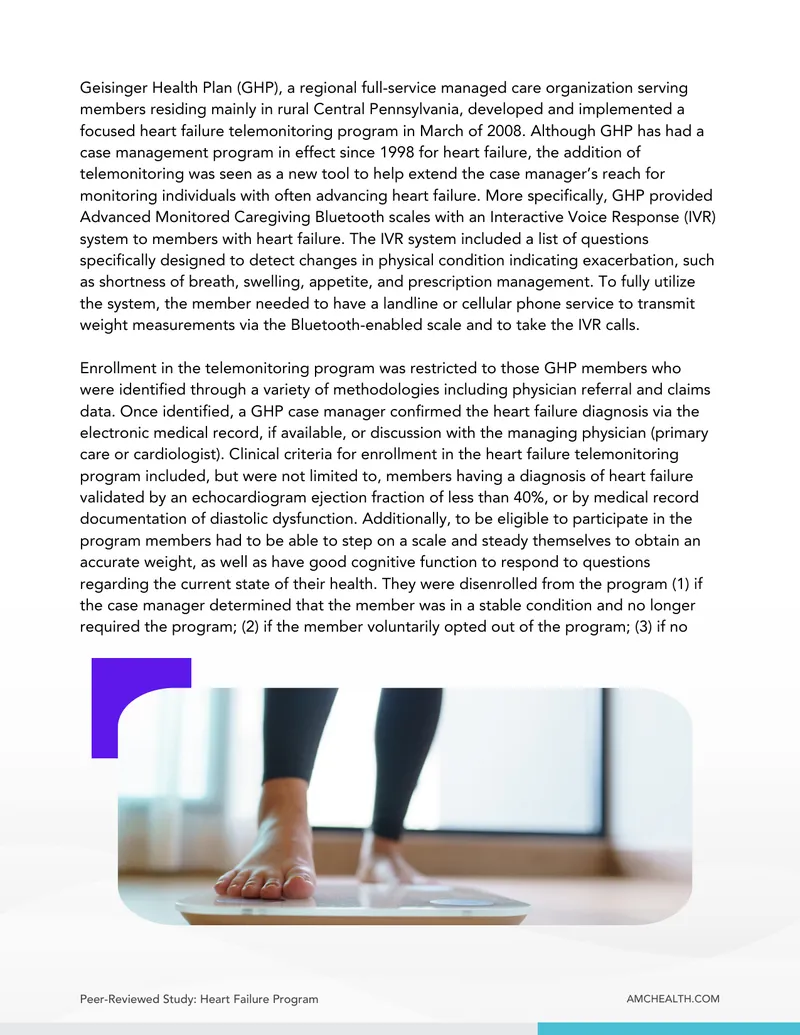 Geisinger Health Plan (GHP), a regional full-service managed care organization serving members residing mainly in rural Central Pennsylvania, developed and implemented a focused heart failure telemonitoring program in March of 2008. Although GHP has had a case management program in effect since 1998 for heart failure, the addition of telemonitoring was seen as a new tool to help extend the case manager's reach for monitoring individuals with often advancing heart failure. More specifically, GHP provided Advanced Monitored Caregiving Bluetooth scales with an Interactive Voice Response (IVR) system to members with heart failure. The IVR system included a list of questions specifically designed to detect changes in physical condition indicating exacerbation, such as shortness of breath, swelling, appetite, and prescription management. To fully utilize the system, the member needed to have a landline or cellular phone service to transmit weight measurements via the Bluetooth-enabled scale and to take the IVR calls.

Enrollment in the telemonitoring program was restricted to those GHP members who were identified through a variety of methodologies including physician referral and claims data. Once identified, a GHP case manager confirmed the heart failure diagnosis via the electronic medical record, if available, or discussion with the managing physician (primary care or cardiologist). Clinical criteria for enrollment in the heart failure telemonitoring program included, but were not limited to, members having a diagnosis of heart failure validated by an echocardiogram ejection fraction of less than 40%, or by medical record documentation of diastolic dysfunction. Additionally, to be eligible to participate in the program members had to be able to step on a scale and steady themselves to obtain an accurate weight, as well as have good cognitive function to respond to questions regarding the current state of their health. They were disenrolled from the program (1) if the case manager determined that the member was in a stable condition and no longer required the program; (2) if the member voluntarily opted out of the program; (3) if no

Peer-Reviewed Study: Heart Failure Program

AMCHEALTH.COM